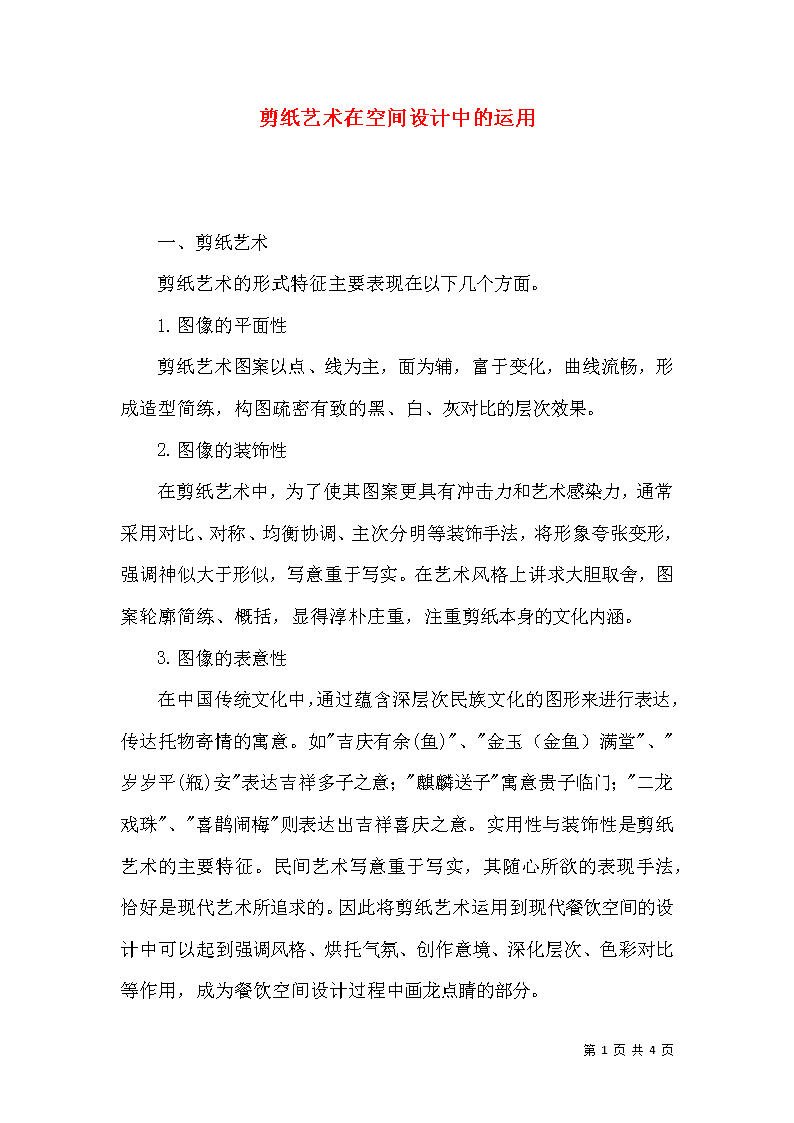 剪纸艺术在空间设计中的运用

一、剪纸艺术

剪纸艺术的形式特征主要表现在以下几个方面。

1.图像的平面性

剪纸艺术图案以点、线为主，面为辅，富于变化，曲线流畅，形成造型简练，构图疏密有致的黑、白、灰对比的层次效果。

2.图像的装饰性

在剪纸艺术中，为了使其图案更具有冲击力和艺术感染力，通常采用对比、对称、均衡协调、主次分明等装饰手法，将形象夸张变形，强调神似大于形似，写意重于写实。在艺术风格上讲求大胆取舍，图案轮廓简练、概括，显得淳朴庄重，注重剪纸本身的文化内涵。

3.图像的表意性

在中国传统文化中，通过蕴含深层次民族文化的图形来进行表达，传达托物寄情的寓意。如"吉庆有余(鱼)"、"金玉（金鱼）满堂"、"岁岁平(瓶)安"表达吉祥多子之意；"麒麟送子"寓意贵子临门；"二龙戏珠"、"喜鹊闹梅"则表达出吉祥喜庆之意。实用性与装饰性是剪纸艺术的主要特征。民间艺术写意重于写实，其随心所欲的表现手法，恰好是现代艺术所追求的。因此将剪纸艺术运用到现代餐饮空间的设计中可以起到强调风格、烘托气氛、创作意境、深化层次、色彩对比等作用，成为餐饮空间设计过程中画龙点睛的部分。

第 1 页 共 4 页